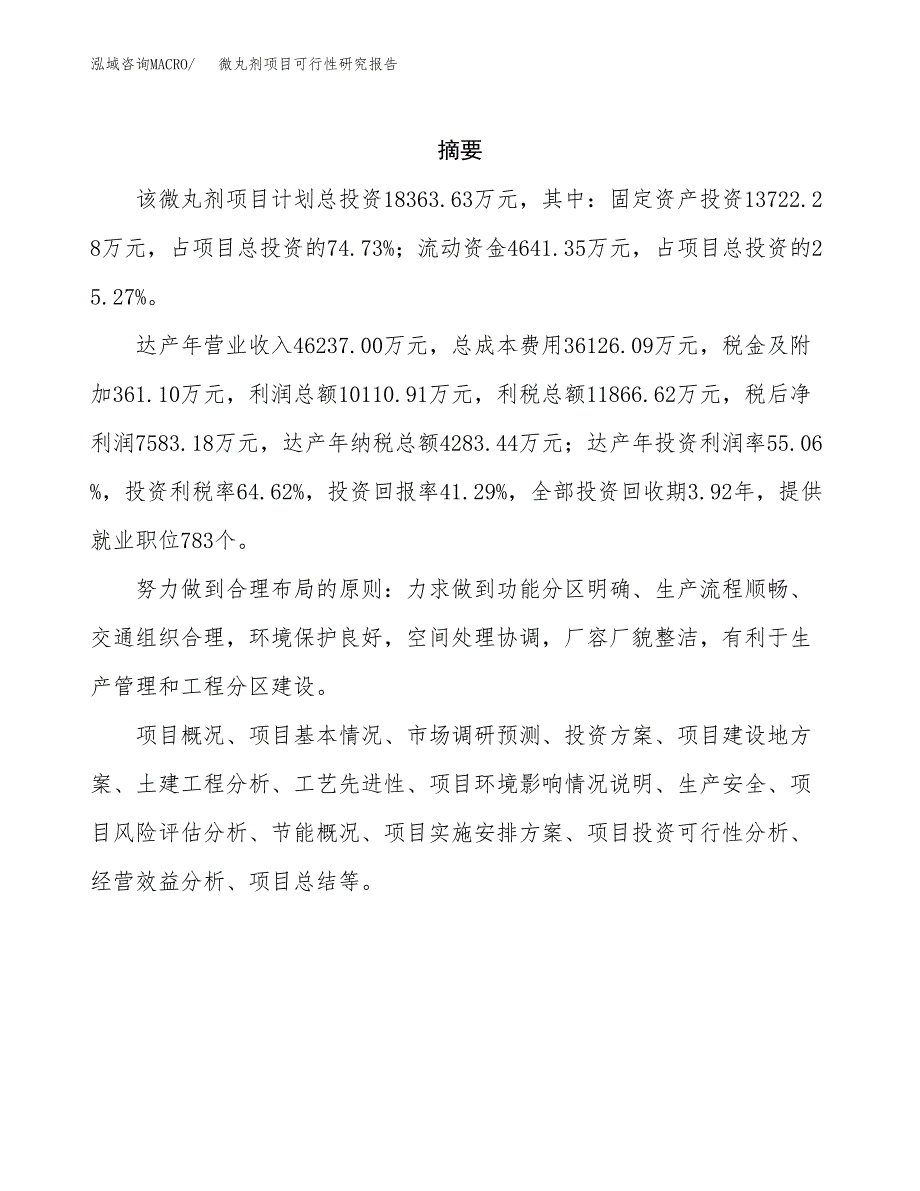 泓域咨询MACRO/ 微丸剂项目可行性研究报告

摘要

该微丸剂项目计划总投资18363.63万元，其中：固定资产投资13722.28万元，占项目总投资的74.73%；流动资金4641.35万元，占项目总投资的25.27%。

达产年营业收入46237.00万元，总成本费用36126.09万元，税金及附加361.10万元，利润总额10110.91万元，利税总额11866.62万元，税后净利润7583.18万元，达产年纳税总额4283.44万元；达产年投资利润率55.06%，投资利税率64.62%，投资回报率41.29%，全部投资回收期3.92年，提供就业职位783个。

努力做到合理布局的原则：力求做到功能分区明确、生产流程顺畅、交通组织合理，环境保护良好，空间处理协调，厂容厂貌整洁，有利于生产管理和工程分区建设。

项目概况、项目基本情况、市场调研预测、投资方案、项目建设地方案、土建工程分析、工艺先进性、项目环境影响情况说明、生产安全、项目风险评估分析、节能概况、项目实施安排方案、项目投资可行性分析、经营效益分析、项目总结等。